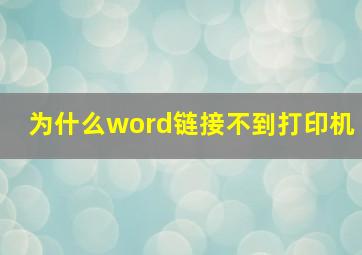 为什么word链接不到打印机